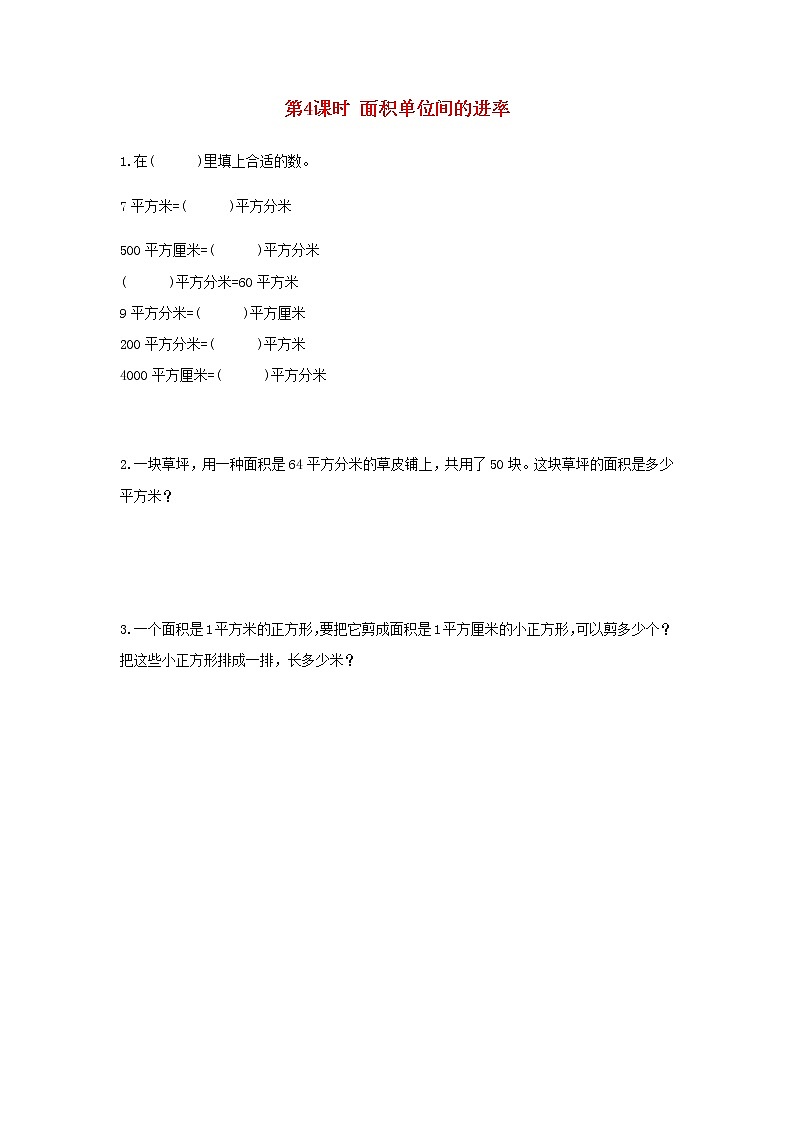 第4课时 面积单位间的进率

1.在(　　)里填上合适的数。

7平方米=(　　)平方分米

500平方厘米=(　　)平方分米

(　　)平方分米=60平方米

9平方分米=(　　)平方厘米

200平方分米=(　　)平方米

4000平方厘米=(　　)平方分米

2.一块草坪，用一种面积是64平方分米的草皮铺上，共用了50块。这块草坪的面积是多少平方米？

3.一个面积是1平方米的正方形,要把它剪成面积是1平方厘米的小正方形,可以剪多少个？把这些小正方形排成一排，长多少米？